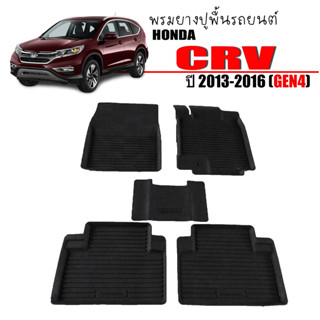 พรมยางปูพื้นรถยนต์
HONDA
CRV
ปี 2013-2016 (GEN4)